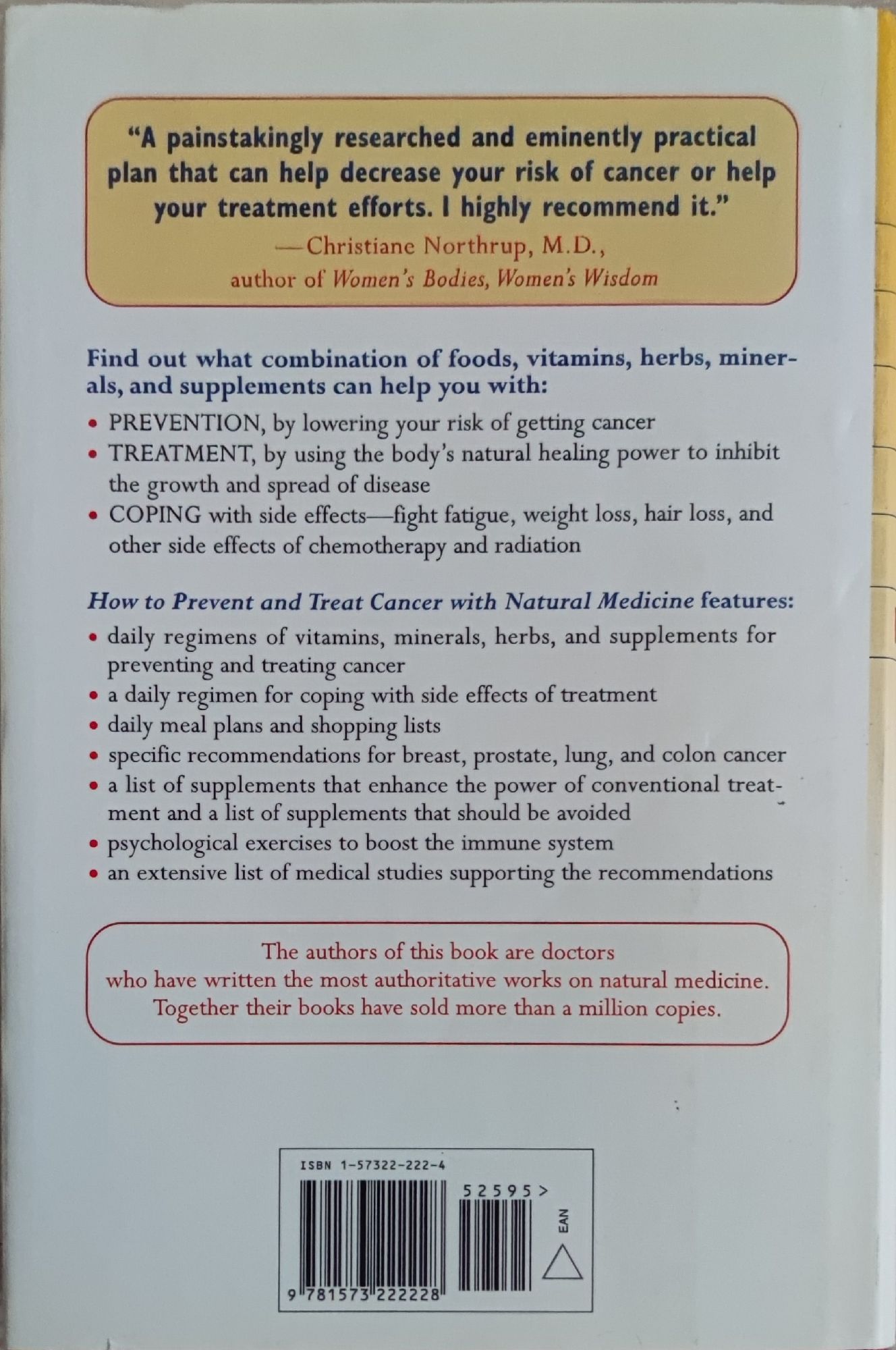 "A painstakingly researched and eminently practical plan that can help decrease your risk of cancer or help your treatment efforts. I highly recommend it."
—Christiane Northrup, M.D.,
author of Women's Bodies, Women's Wisdom

Find out what combination of foods, vitamins, herbs, minerals, and supplements can help you with:

• PREVENTION, by lowering your risk of getting cancer
• TREATMENT, by using the body's natural healing power to inhibit the growth and spread of disease
• COPING with side effects—fight fatigue, weight loss, hair loss, and other side effects of chemotherapy and radiation

How to Prevent and Treat Cancer with Natural Medicine features:

• daily regimens of vitamins, minerals, herbs, and supplements for preventing and treating cancer
• a daily regimen for coping with side effects of treatment
• daily meal plans and shopping lists
• specific recommendations for breast, prostate, lung, and colon cancer
• a list of supplements that enhance the power of conventional treatment and a list of supplements that should be avoided
• psychological exercises to boost the immune system
• an extensive list of medical studies supporting the recommendations

The authors of this book are doctors
who have written the most authoritative works on natural medicine.
Together their books have sold more than a million copies.

ISBN 1-57322-222-4
52595>
EAN
9 781573 222228